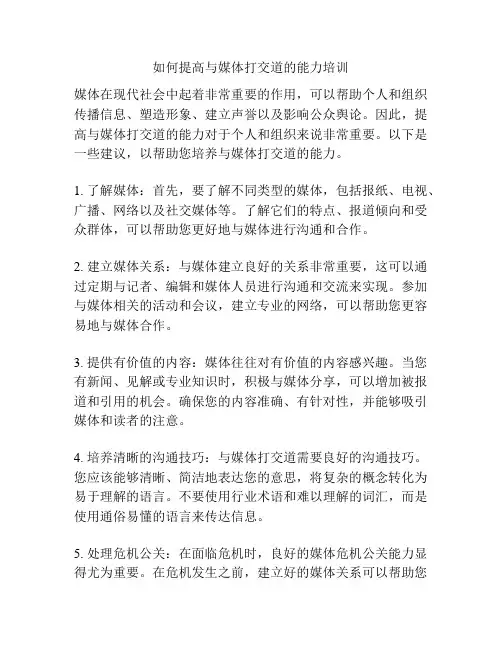 如何提高与媒体打交道的能力培训

媒体在现代社会中起着非常重要的作用，可以帮助个人和组织传播信息、塑造形象、建立声誉以及影响公众舆论。因此，提高与媒体打交道的能力对于个人和组织来说非常重要。以下是一些建议，以帮助您培养与媒体打交道的能力。

1. 了解媒体：首先，要了解不同类型的媒体，包括报纸、电视、广播、网络以及社交媒体等。了解它们的特点、报道倾向和受众群体，可以帮助您更好地与媒体进行沟通和合作。

2. 建立媒体关系：与媒体建立良好的关系非常重要，这可以通过定期与记者、编辑和媒体人员进行沟通和交流来实现。参加与媒体相关的活动和会议，建立专业的网络，可以帮助您更容易地与媒体合作。

3. 提供有价值的内容：媒体往往对有价值的内容感兴趣。当您有新闻、见解或专业知识时，积极与媒体分享，可以增加被报道和引用的机会。确保您的内容准确、有针对性，并能够吸引媒体和读者的注意。

4. 培养清晰的沟通技巧：与媒体打交道需要良好的沟通技巧。您应该能够清晰、简洁地表达您的意思，将复杂的概念转化为易于理解的语言。不要使用行业术语和难以理解的词汇，而是使用通俗易懂的语言来传达信息。

5. 处理危机公关：在面临危机时，良好的媒体危机公关能力显得尤为重要。在危机发生之前，建立好的媒体关系可以帮助您